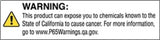 WARNING:
This product can expose you to chemicals known to the State of California to cause cancer. For more information, go to www.P65Warnings.ca.gov.